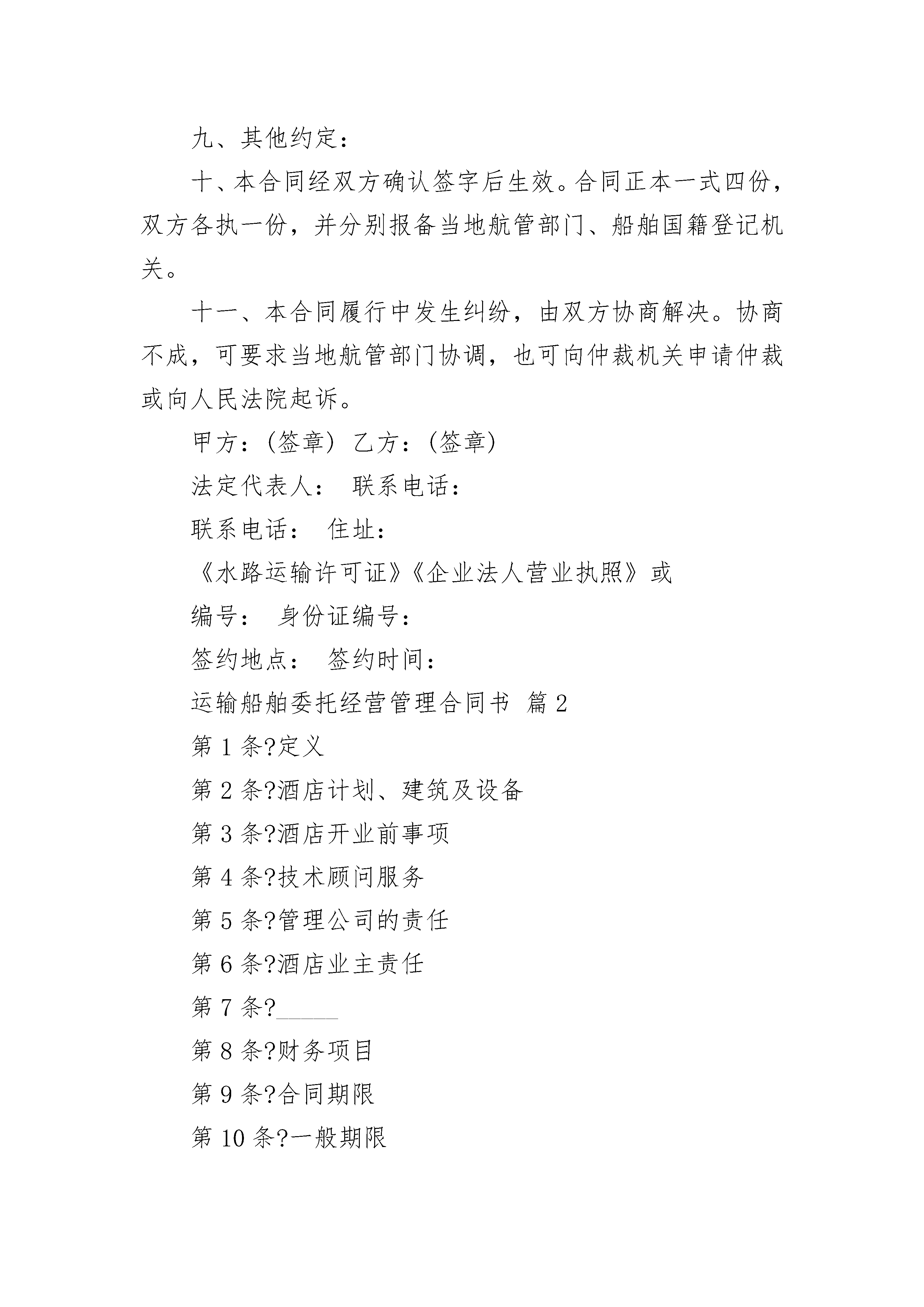 九、其他约定：

十、本合同经双方确认签字后生效。合同正本一式四份，双方各执一份，并分别报备当地航管部门、船舶国籍登记机关。

十一、本合同履行中发生纠纷，由双方协商解决。协商不成，可要求当地航管部门协调，也可向仲裁机关申请仲裁或向人民法院起诉。

甲方：(签章) 乙方：(签章)

法定代表人： 联系电话：

联系电话： 住址：

《水路运输许可证》《企业法人营业执照》或

编号： 身份证编号：

签约地点： 签约时间：

运输船舶委托经营管理合同书 篇2

第1条?定义

第2条?酒店计划、建筑及设备

第3条?酒店开业前事项

第4条?技术顾问服务

第5条?管理公司的责任

第6条?酒店业主责任

第7条?_____

第8条?财务项目

第9条?合同期限

第10条?一般期限